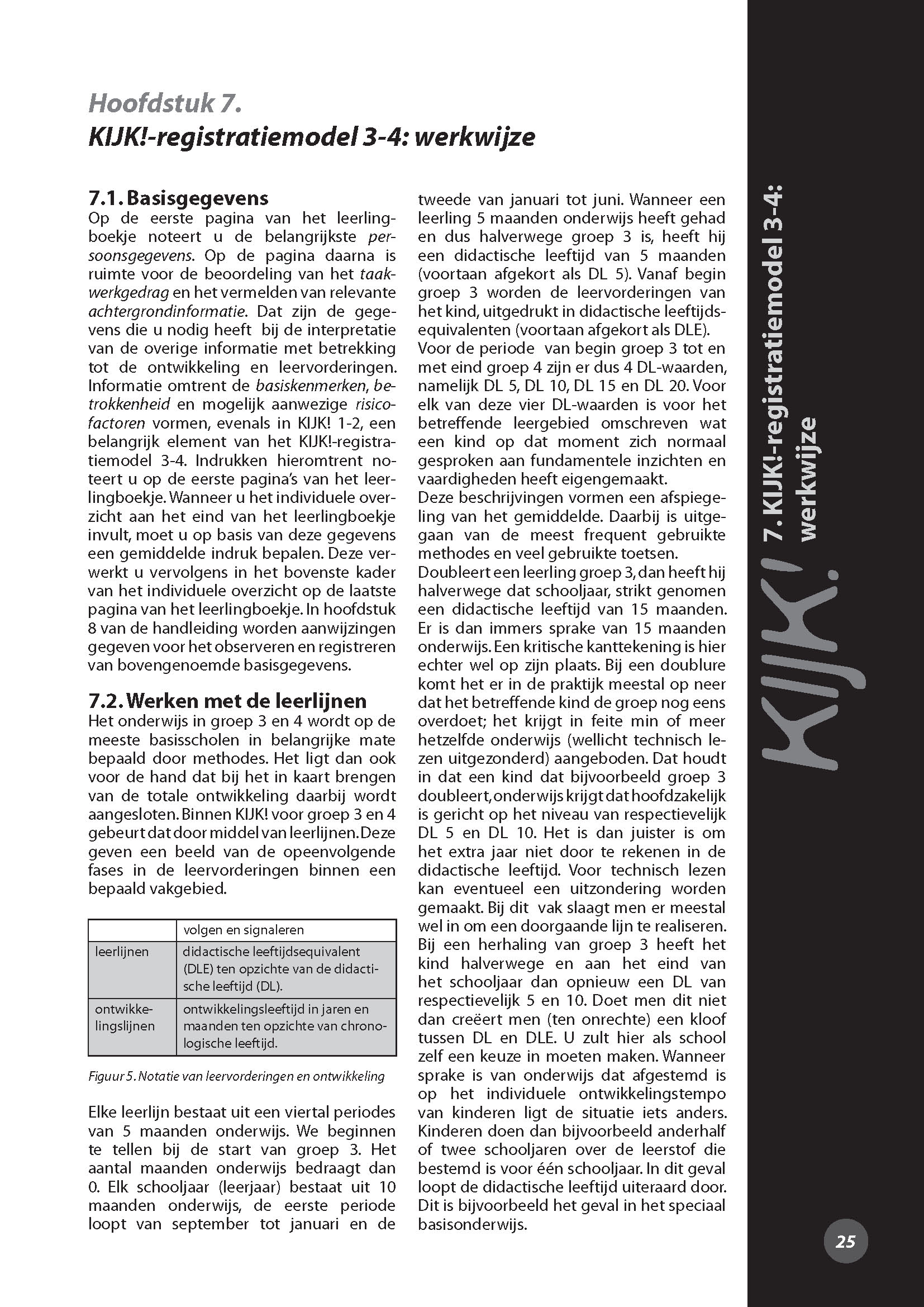 Hoofdstuk 7.
KIJK!-registratiemodel 3-4: werkwijze

7.1. Basisgegevens
Op de eerste pagina van het leerlingboekje noteert u de belangrijkste persoonsgegevens. Op de pagina daarna is ruimte voor de beoordeling van het taakwerkgedrag en het vermelden van relevante achtergrondinformatie. Dat zijn de gegevens die u nodig heeft bij de interpretatie van de overige informatie met betrekking tot de ontwikkeling en leervorderingen. Informatie omtrent de basiskenmerken, betrokkenheid en mogelijk aanwezige risicofactoren vormen, evenals in KIJK! 1-2, een belangrijk element van het KIJK!-registratiemodel 3-4. Indrukken hieromtrent noteert u op de eerste pagina's van het leerlingboekje. Wanneer u het individuele overzicht aan het eind van het leerlingboekje invult, moet u op basis van deze gegevens een gemiddelde indruk bepalen. Deze verwerkt u vervolgens in het bovenste kader van het individuele overzicht op de laatste pagina van het leerlingboekje. In hoofdstuk 8 van de handleiding worden aanwijzingen gegeven voor het observeren en registreren van bovengenoemde basisgegevens.

7.2. Werken met de leerlijnen
Het onderwijs in groep 3 en 4 wordt op de meeste basisscholen in belangrijke mate bepaald door methodes. Het ligt dan ook voor de hand dat bij het in kaart brengen van de totale ontwikkeling daarbij wordt aangesloten. Binnen KIJK! voor groep 3 en 4 gebeurt dat door middel van leerlijnen. Deze geven een beeld van de opeenvolgende fases in de leervorderingen binnen een bepaald vakgebied.

| | volgen en signaleren |
|---|---|
| leerlijnen | didactische leeftijdsequivalent (DLE) ten opzichte van de didactische leeftijd (DL). |
| ontwikkelingslijnen | ontwikkelingsleeftijd in jaren en maanden ten opzichte van chronologische leeftijd. |

Figuur 5. Notatie van leervorderingen en ontwikkeling

Elke leerlijn bestaat uit een viertal periodes van 5 maanden onderwijs. We beginnen te tellen bij de start van groep 3. Het aantal maanden onderwijs bedraagt dan 0. Elk schooljaar (leerjaar) bestaat uit 10 maanden onderwijs, de eerste periode loopt van september tot januari en de tweede van januari tot juni. Wanneer een leerling 5 maanden onderwijs heeft gehad en dus halverwege groep 3 is, heeft hij een didactische leeftijd van 5 maanden (voortaan afgekort als DL 5). Vanaf begin groep 3 worden de leervorderingen van het kind, uitgedrukt in didactische leeftijdsequivalenten (voortaan afgekort als DLE).
Voor de periode van begin groep 3 tot en met eind groep 4 zijn er dus 4 DL-waarden, namelijk DL 5, DL 10, DL 15 en DL 20. Voor elk van deze vier DL-waarden is voor het betreffende leergebied omschreven wat een kind op dat moment zich normaal gesproken aan fundamentele inzichten en vaardigheden heeft eigengemaakt.
Deze beschrijvingen vormen een afspiegeling van het gemiddelde. Daarbij is uitgegaan van de meest frequent gebruikte methodes en veel gebruikte toetsen.
Doubleert een leerling groep 3, dan heeft hij halverwege dat schooljaar, strikt genomen een didactische leeftijd van 15 maanden. Er is dan immers sprake van 15 maanden onderwijs. Een kritische kanttekening is hier echter wel op zijn plaats. Bij een doublure komt het er in de praktijk meestal op neer dat het betreffende kind de groep nog eens overdoet; het krijgt in feite min of meer hetzelfde onderwijs (wellicht technisch lezen uitgezonderd) aangeboden. Dat houdt in dat een kind dat bijvoorbeeld groep 3 doubleert, onderwijs krijgt dat hoofdzakelijk is gericht op het niveau van respectievelijk DL 5 en DL 10. Het is dan juister is om het extra jaar niet door te rekenen in de didactische leeftijd. Voor technisch lezen kan eventueel een uitzondering worden gemaakt. Bij dit vak slaagt men er meestal wel in om een doorgaande lijn te realiseren. Bij een herhaling van groep 3 heeft het kind halverwege en aan het eind van het schooljaar dan opnieuw een DL van respectievelijk 5 en 10. Doet men dit niet dan creëert men (ten onrechte) een kloof tussen DL en DLE. U zult hier als school zelf een keuze in moeten maken. Wanneer sprake is van onderwijs dat afgestemd is op het individuele ontwikkelingstempo van kinderen ligt de situatie iets anders. Kinderen doen dan bijvoorbeeld anderhalf of twee schooljaren over de leerstof die bestemd is voor één schooljaar. In dit geval loopt de didactische leeftijd uiteraard door. Dit is bijvoorbeeld het geval in het speciaal basisonderwijs.

KIJK! 7. KIJK!-registratiemodel 3-4: werkwijze

25